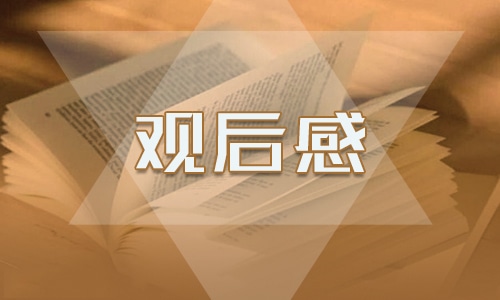 观后感